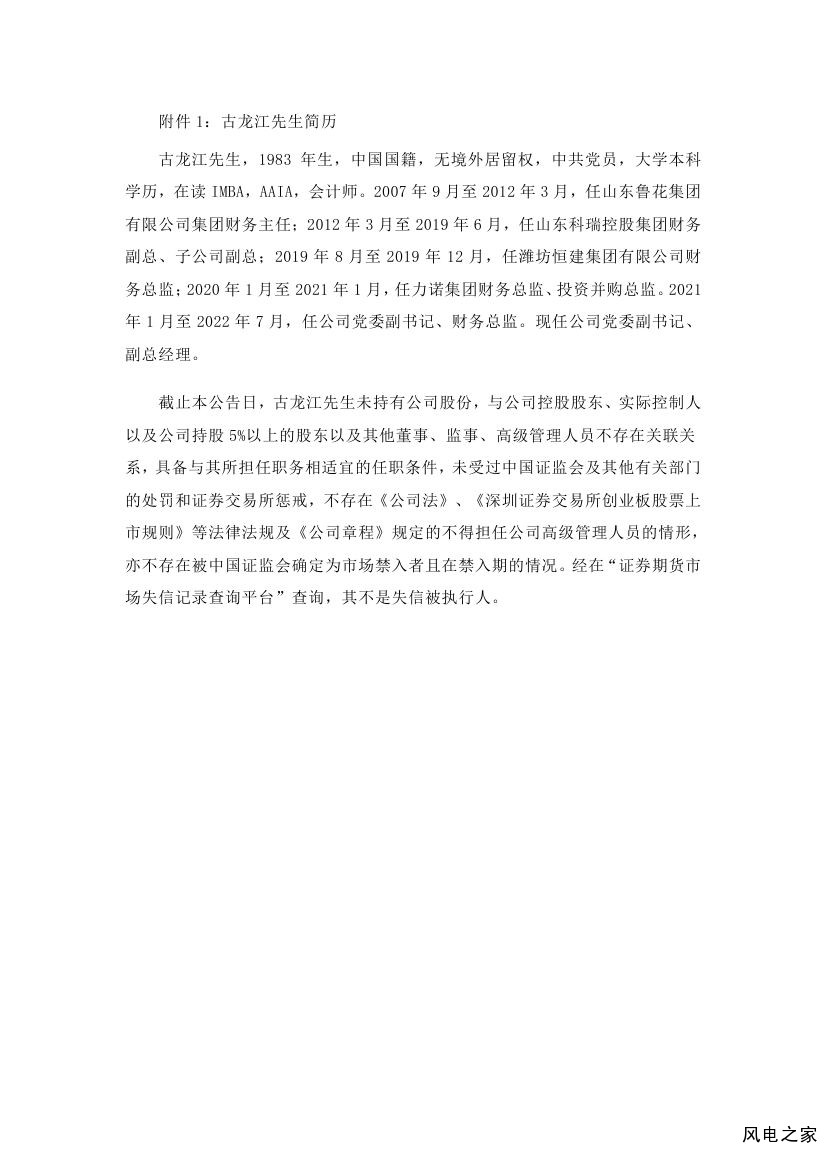 附件 1：古龙江先生简历

古龙江先生，1983 年生，中国国籍，无境外居留权，中共党员，大学本科学历，在读 IMBA，AAIA，会计师。2007 年 9 月至 2012 年 3 月，任山东鲁花集团有限公司集团财务主任；2012 年 3 月至 2019 年 6 月，任山东科瑞控股集团财务副总、子公司副总；2019 年 8 月至 2019 年 12 月，任潍坊恒建集团有限公司财务总监；2020 年 1 月至 2021 年 1 月，任力诺集团财务总监、投资并购总监。2021 年 1 月至 2022 年 7 月，任公司党委副书记、财务总监。现任公司党委副书记、副总经理。

截止本公告日，古龙江先生未持有公司股份，与公司控股股东、实际控制人以及公司持股 5%以上的股东以及其他董事、监事、高级管理人员不存在关联关系，具备与其所担任职务相适宜的任职条件，未受过中国证监会及其他有关部门的处罚和证券交易所惩戒，不存在《公司法》、《深圳证券交易所创业板股票上市规则》等法律法规及《公司章程》规定的不得担任公司高级管理人员的情形，亦不存在被中国证监会确定为市场禁入者且在禁入期的情况。经在“证券期货市场失信记录查询平台”查询，其不是失信被执行人。

风电之家